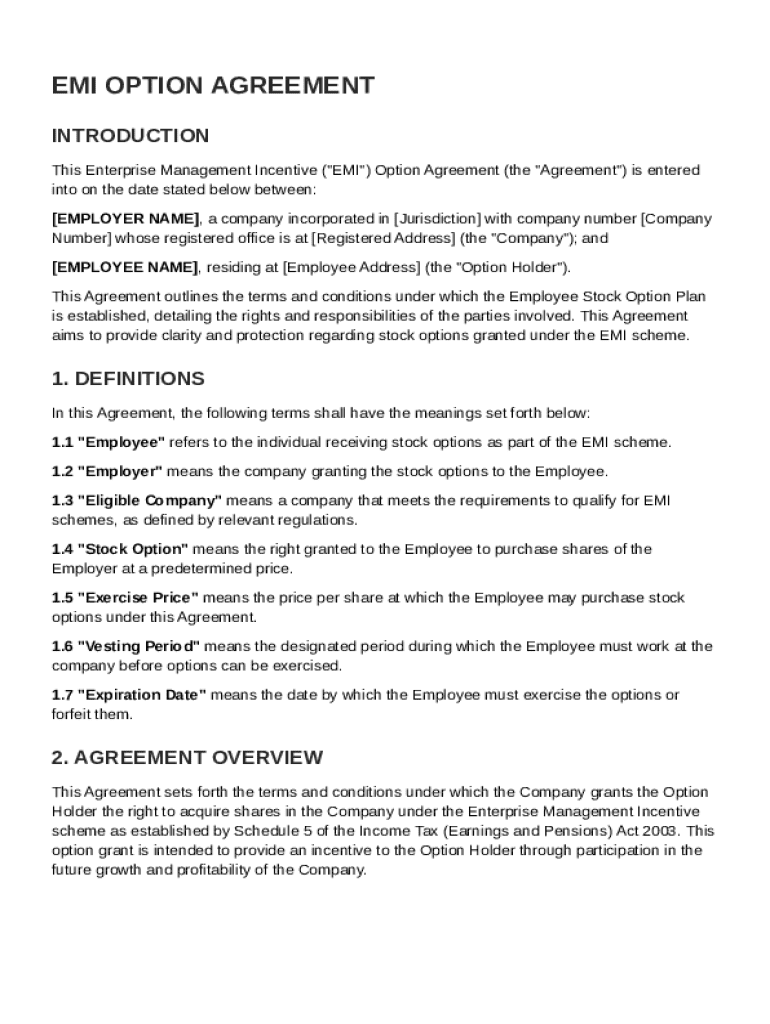 EMI OPTION AGREEMENT

INTRODUCTION

This Enterprise Management Incentive ("EMI") Option Agreement (the "Agreement") is entered into on the date stated below between:

[EMPLOYER NAME], a company incorporated in [Jurisdiction] with company number [Company Number] whose registered office is at [Registered Address] (the "Company"); and

[EMPLOYEE NAME], residing at [Employee Address] (the "Option Holder").

This Agreement outlines the terms and conditions under which the Employee Stock Option Plan is established, detailing the rights and responsibilities of the parties involved. This Agreement aims to provide clarity and protection regarding stock options granted under the EMI scheme.

1. DEFINITIONS

In this Agreement, the following terms shall have the meanings set forth below:

1.1 "Employee" refers to the individual receiving stock options as part of the EMI scheme.

1.2 "Employer" means the company granting the stock options to the Employee.

1.3 "Eligible Company" means a company that meets the requirements to qualify for EMI schemes, as defined by relevant regulations.

1.4 "Stock Option" means the right granted to the Employee to purchase shares of the Employer at a predetermined price.

1.5 "Exercise Price" means the price per share at which the Employee may purchase stock options under this Agreement.

1.6 "Vesting Period" means the designated period during which the Employee must work at the company before options can be exercised.

1.7 "Expiration Date" means the date by which the Employee must exercise the options or forfeit them.

2. AGREEMENT OVERVIEW

This Agreement sets forth the terms and conditions under which the Company grants the Option Holder the right to acquire shares in the Company under the Enterprise Management Incentive scheme as established by Schedule 5 of the Income Tax (Earnings and Pensions) Act 2003. This option grant is intended to provide an incentive to the Option Holder through participation in the future growth and profitability of the Company.